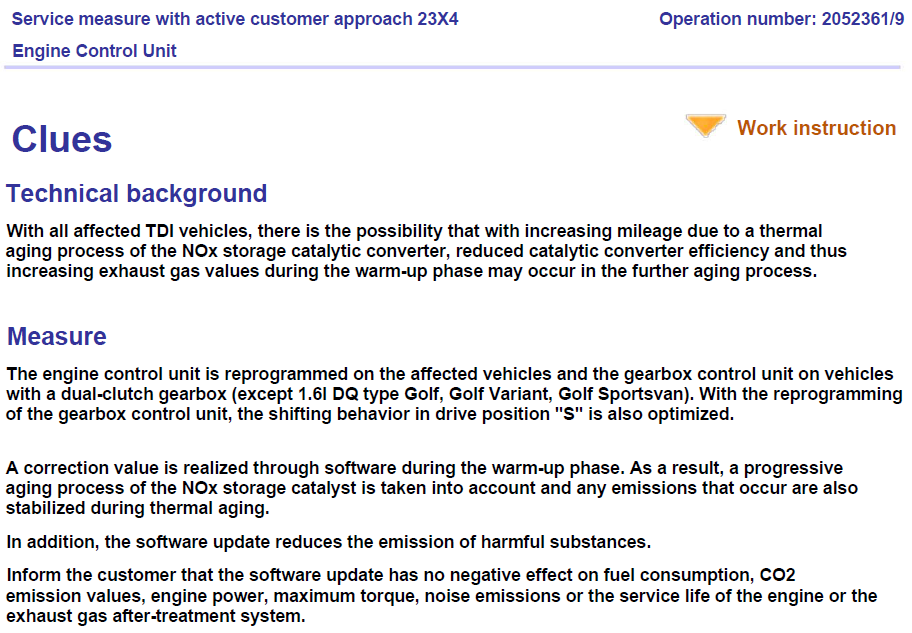 Service measure with active customer approach 23X4
Operation number: 2052361/9

Engine Control Unit

Clues

Work instruction

Technical background

With all affected TDI vehicles, there is the possibility that with increasing mileage due to a thermal aging process of the NOx storage catalytic converter, reduced catalytic converter efficiency and thus increasing exhaust gas values during the warm-up phase may occur in the further aging process.

Measure

The engine control unit is reprogrammed on the affected vehicles and the gearbox control unit on vehicles with a dual-clutch gearbox (except 1.6l DQ type Golf, Golf Variant, Golf Sportsvan). With the reprogramming of the gearbox control unit, the shifting behavior in drive position "S" is also optimized.

A correction value is realized through software during the warm-up phase. As a result, a progressive aging process of the NOx storage catalyst is taken into account and any emissions that occur are also stabilized during thermal aging.

In addition, the software update reduces the emission of harmful substances.

Inform the customer that the software update has no negative effect on fuel consumption, CO2 emission values, engine power, maximum torque, noise emissions or the service life of the engine or the exhaust gas after-treatment system.